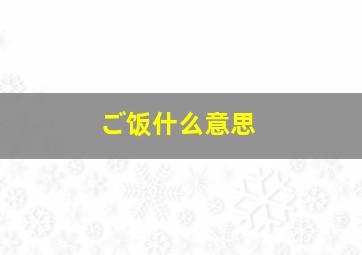 ご饭什么意思